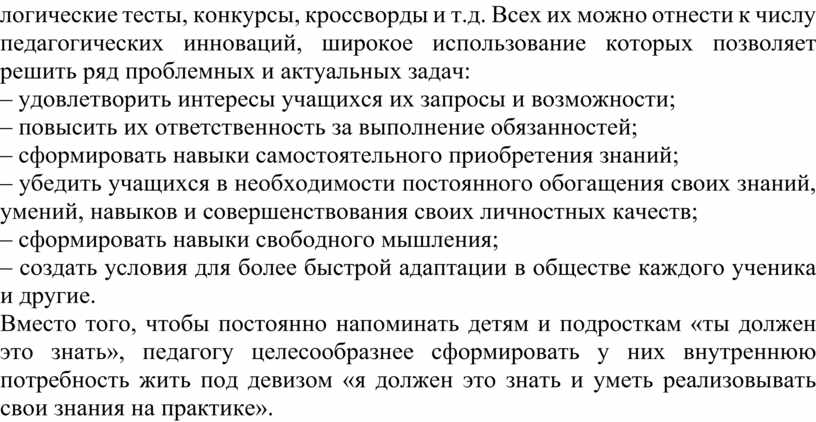 логические тесты, конкурсы, кроссворды и т.д. Всех их можно отнести к числу педагогических инноваций, широкое использование которых позволяет решить ряд проблемных и актуальных задач:
– удовлетворить интересы учащихся их запросы и возможности;
– повысить их ответственность за выполнение обязанностей;
– сформировать навыки самостоятельного приобретения знаний;
– убедить учащихся в необходимости постоянного обогащения своих знаний, умений, навыков и совершенствования своих личностных качеств;
– сформировать навыки свободного мышления;
– создать условия для более быстрой адаптации в обществе каждого ученика и другие.
Вместо того, чтобы постоянно напоминать детям и подросткам «ты должен это знать», педагогу целесообразнее сформировать у них внутреннюю потребность жить под девизом «я должен это знать и уметь реализовывать свои знания на практике».